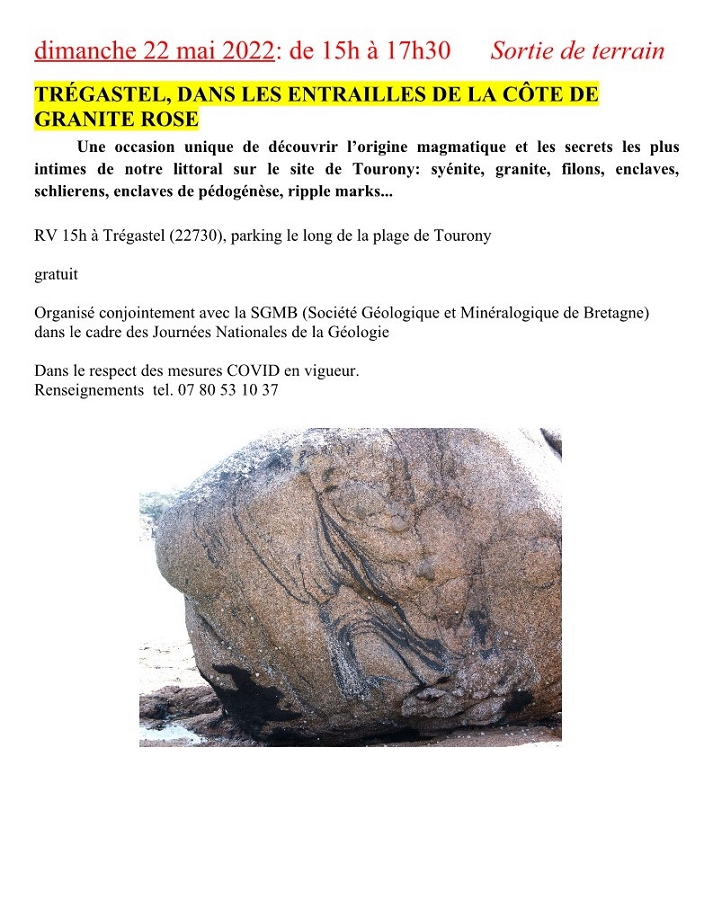 dimanche 22 mai 2022: de 15h à 17h30 Sortie de terrain

TRÉGASTEL, DANS LES ENTRAILLES DE LA CÔTE DE GRANITE ROSE

Une occasion unique de découvrir l'origine magmatique et les secrets les plus intimes de notre littoral sur le site de Tourony: syénite, granite, filons, enclaves, schlierens, enclaves de pédogénèse, ripple marks...

RV 15h à Trégastel (22730), parking le long de la plage de Tourony

gratuit

Organisé conjointement avec la SGMB (Société Géologique et Minéralogique de Bretagne) dans le cadre des Journées Nationales de la Géologie

Dans le respect des mesures COVID en vigueur.
Renseignements tel. 07 80 53 10 37